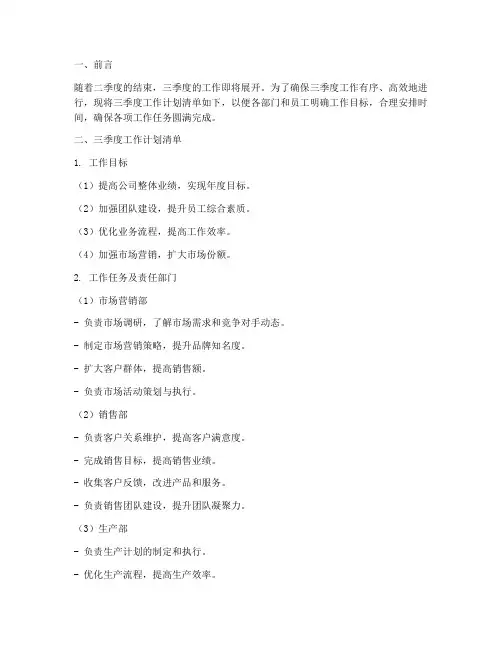 一、前言

随着二季度的结束，三季度的工作即将展开。为了确保三季度工作有序、高效地进行，现将三季度工作计划清单如下，以便各部门和员工明确工作目标，合理安排时间，确保各项工作任务圆满完成。

二、三季度工作计划清单

1. 工作目标

（1）提高公司整体业绩，实现年度目标。

（2）加强团队建设，提升员工综合素质。

（3）优化业务流程，提高工作效率。

（4）加强市场营销，扩大市场份额。

2. 工作任务及责任部门

（1）市场营销部

- 负责市场调研，了解市场需求和竞争对手动态。

- 制定市场营销策略，提升品牌知名度。

- 扩大客户群体，提高销售额。

- 负责市场活动策划与执行。

（2）销售部

- 负责客户关系维护，提高客户满意度。

- 完成销售目标，提高销售业绩。

- 收集客户反馈，改进产品和服务。

- 负责销售团队建设，提升团队凝聚力。

（3）生产部

- 负责生产计划的制定和执行。

- 优化生产流程，提高生产效率。